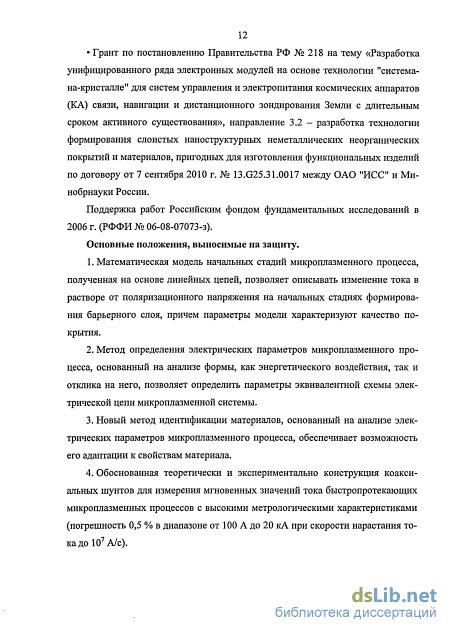 12

• Грант по постановлению Правительства РФ № 218 на тему «Разработка унифицированного ряда электронных модулей на основе технологии "система-на-кристалле" для систем управления и электропитания космических аппаратов (КА) связи, навигации и дистанционного зондирования Земли с длительным сроком активного существования», направление 3.2 – разработка технологии формирования слоистых наноструктурных неметаллических неорганических покрытий и материалов, пригодных для изготовления функциональных изделий по договору от 7 сентября 2010 г. № 13.G25.31.0017 между ОАО "ИСС" и Минобрнауки России.

Поддержка работ Российским фондом фундаментальных исследований в 2006 г. (РФФИ № 06-08-07073-з).

Основные положения, выносимые на защиту.

1. Математическая модель начальных стадий микроплазменного процесса, полученная на основе линейных цепей, позволяет описывать изменение тока в растворе от поляризационного напряжения на начальных стадиях формирования барьерного слоя, причем параметры модели характеризуют качество покрытия.

2. Метод определения электрических параметров микроплазменного процесса, основанный на анализе формы, как энергетического воздействия, так и отклика на него, позволяет определить параметры эквивалентной схемы электрической цепи микроплазменной системы.

3. Новый метод идентификации материалов, основанный на анализе электрических параметров микроплазменного процесса, обеспечивает возможность его адаптации к свойствам материала.

4. Обоснованная теоретически и экспериментально конструкция коаксиальных шунтов для измерения мгновенных значений тока быстропротекающих микроплазменных процессов с высокими метрологическими характеристиками (погрешность 0,5 % в диапазоне от 100 А до 20 кА при скорости нарастания тока до $10^7$ А/с).

dsLib.net
библиотека диссертаций